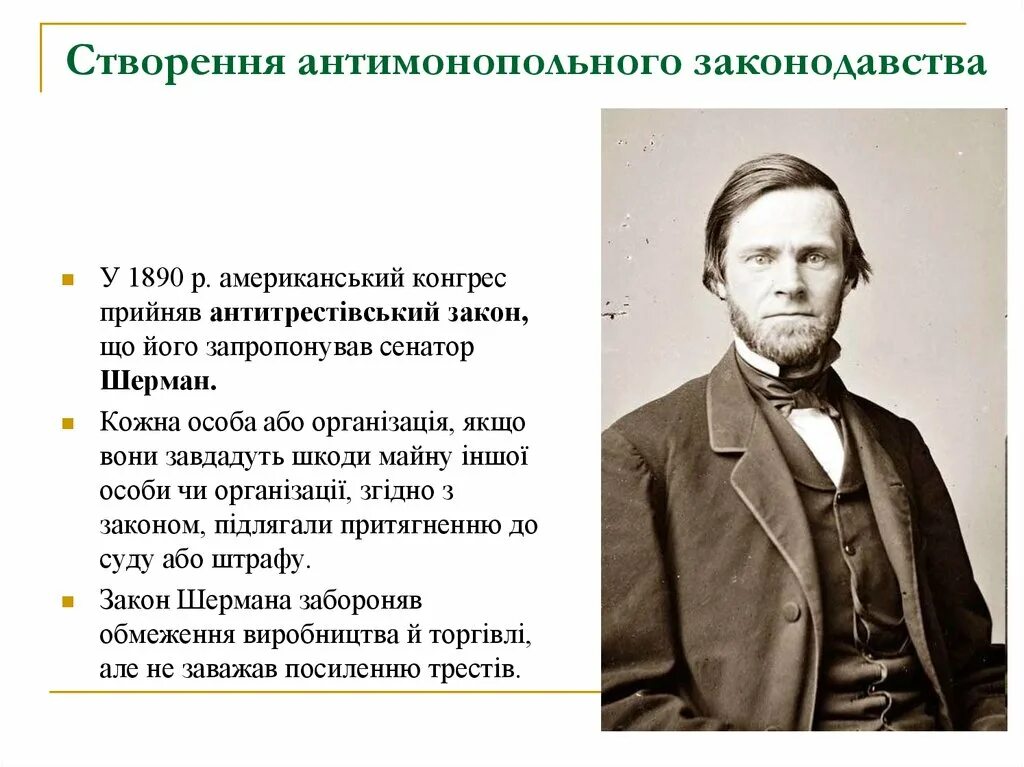 Створення антимонопольного законодавства

• У 1890 р. американський конгрес прийняв антитрестівський закон, що його запропонував сенатор Шерман.
• Кожна особа або організація, якщо вони завдадуть шкоди майну іншої особи чи організації, згідно з законом, підлягали притягненню до суду або штрафу.
• Закон Шермана забороняв обмеження виробництва й торгівлі, але не заважав посиленню трестів.